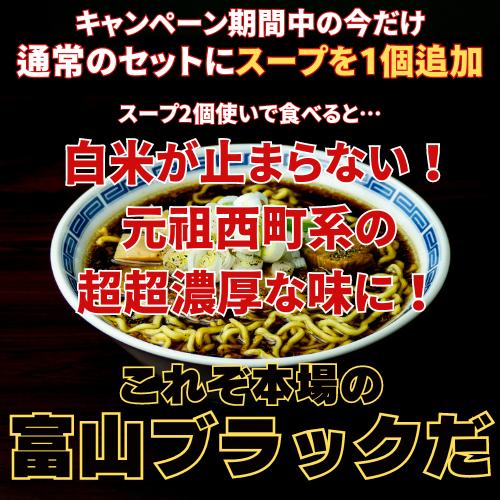 キャンペーン期間中の今だけ
通常のセットにスープを1個追加

スープ2個使いで食べると…

白米が止まらない！
元祖西町系の
超超濃厚な味に！

これぞ本場の
富山ブラックだ